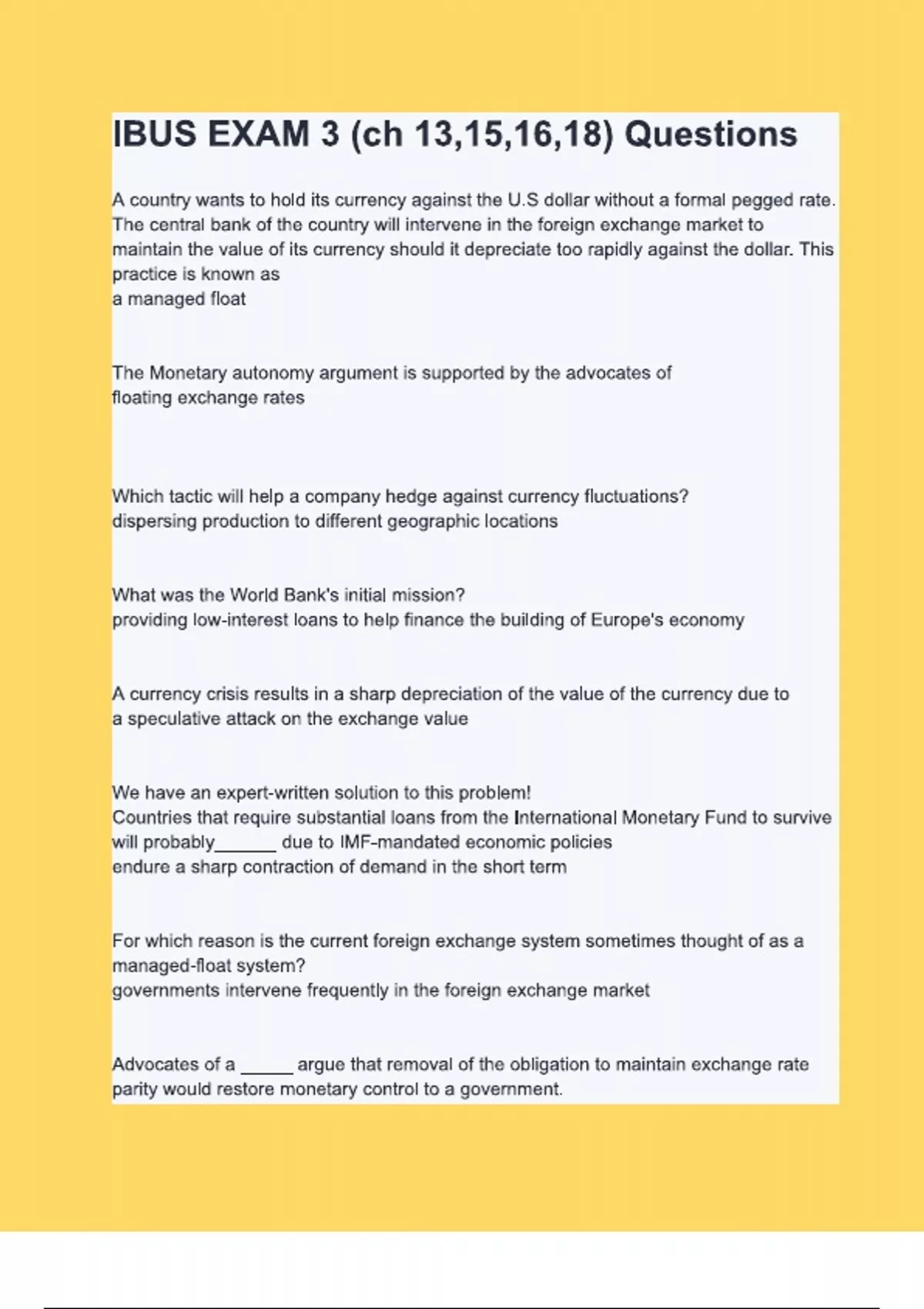 IBUS EXAM 3 (ch 13,15,16,18) Questions

A country wants to hold its currency against the U.S dollar without a formal pegged rate. The central bank of the country will intervene in the foreign exchange market to maintain the value of its currency should it depreciate too rapidly against the dollar. This practice is known as
a managed float

The Monetary autonomy argument is supported by the advocates of
floating exchange rates

Which tactic will help a company hedge against currency fluctuations?
dispersing production to different geographic locations

What was the World Bank's initial mission?
providing low-interest loans to help finance the building of Europe's economy

A currency crisis results in a sharp depreciation of the value of the currency due to
a speculative attack on the exchange value

We have an expert-written solution to this problem!
Countries that require substantial loans from the International Monetary Fund to survive will probably______ due to IMF-mandated economic policies
endure a sharp contraction of demand in the short term

For which reason is the current foreign exchange system sometimes thought of as a managed-float system?
governments intervene frequently in the foreign exchange market

Advocates of a _____ argue that removal of the obligation to maintain exchange rate parity would restore monetary control to a government.